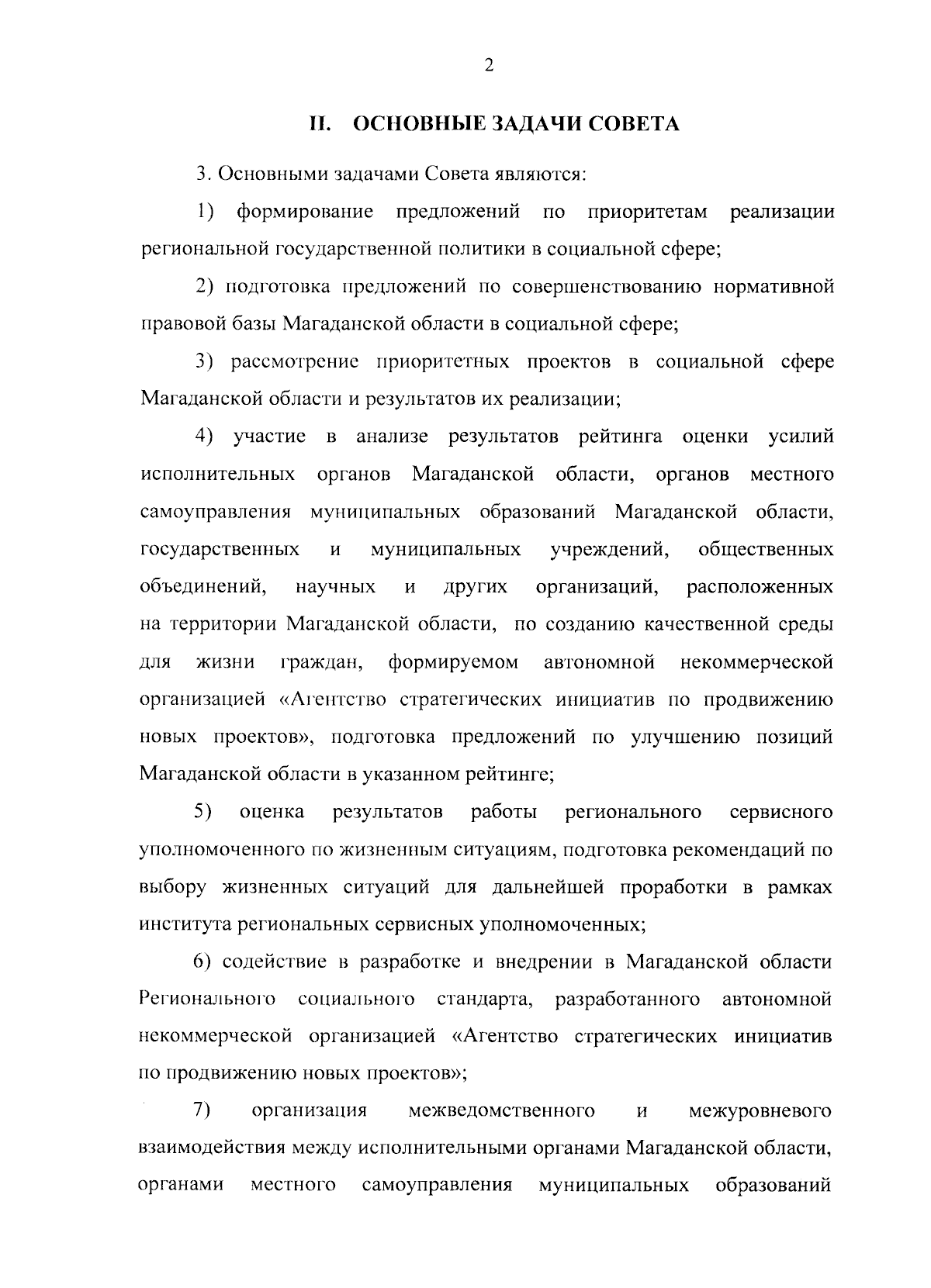 2

II. ОСНОВНЫЕ ЗАДАЧИ СОВЕТА

3. Основными задачами Совета являются:

1) формирование предложений по приоритетам реализации региональной государственной политики в социальной сфере;

2) подготовка предложений по совершенствованию нормативной правовой базы Магаданской области в социальной сфере;

3) рассмотрение приоритетных проектов в социальной сфере Магаданской области и результатов их реализации;

4) участие в анализе результатов рейтинга оценки усилий исполнительных органов Магаданской области, органов местного самоуправления муниципальных образований Магаданской области, государственных и муниципальных учреждений, общественных объединений, научных и других организаций, расположенных на территории Магаданской области, по созданию качественной среды для жизни граждан, формируемом автономной некоммерческой организацией «Агентство стратегических инициатив по продвижению новых проектов», подготовка предложений по улучшению позиций Магаданской области в указанном рейтинге;

5) оценка результатов работы регионального сервисного уполномоченного по жизненным ситуациям, подготовка рекомендаций по выбору жизненных ситуаций для дальнейшей проработки в рамках института региональных сервисных уполномоченных;

6) содействие в разработке и внедрении в Магаданской области Регионального социального стандарта, разработанного автономной некоммерческой организацией «Агентство стратегических инициатив по продвижению новых проектов»;

7) организация межведомственного и межуровневого взаимодействия между исполнительными органами Магаданской области, органами местного самоуправления муниципальных образований